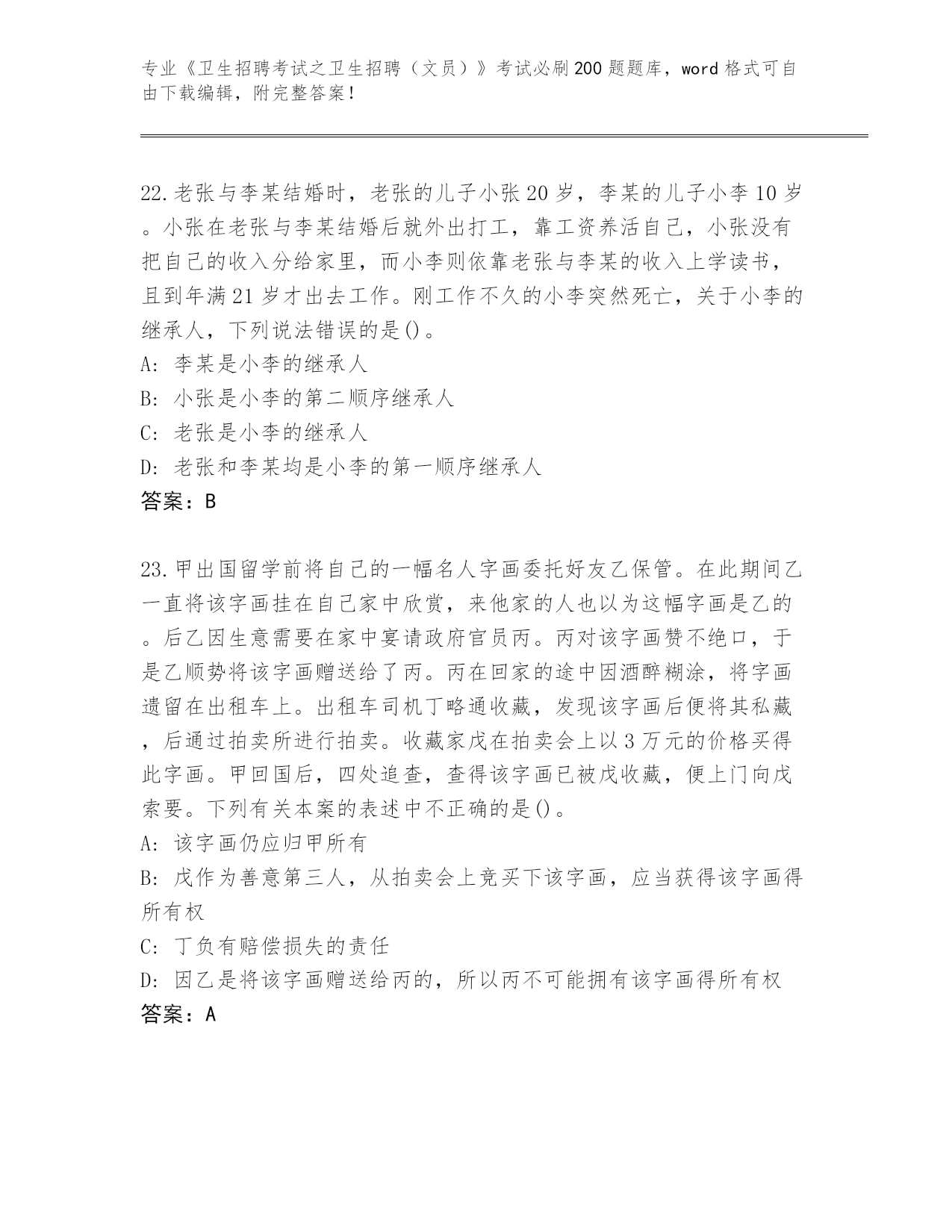 专业《卫生招聘考试之卫生招聘（文员）》考试必刷200题题库，word格式可自由下载编辑，附完整答案！

22.老张与李某结婚时，老张的儿子小张20岁，李某的儿子小李10岁。小张在老张与李某结婚后就外出打工，靠工资养活自己，小张没有把自己的收入分给家里，而小李则依靠老张与李某的收入上学读书，且到年满21岁才出去工作。刚工作不久的小李突然死亡，关于小李的继承人，下列说法错误的是()。
A: 李某是小李的继承人
B: 小张是小李的第二顺序继承人
C: 老张是小李的继承人
D: 老张和李某均是小李的第一顺序继承人
答案：B

23.甲出国留学前将自己的一幅名人字画委托好友乙保管。在此期间乙一直将该字画挂在自己家中欣赏，来他家的人也以为这幅字画是乙的。后乙因生意需要在家中宴请政府官员丙。丙对该字画赞不绝口，于是乙顺势将该字画赠送给了丙。丙在回家的途中因酒醉糊涂，将字画遗留在出租车上。出租车司机丁略通收藏，发现该字画后便将其私藏，后通过拍卖所进行拍卖。收藏家戊在拍卖会上以3万元的价格买得此字画。甲回国后，四处追查，查得该字画已被戊收藏，便上门向戊索要。下列有关本案的表述中不正确的是()。
A: 该字画仍应归甲所有
B: 戊作为善意第三人，从拍卖会上竞买下该字画，应当获得该字画得所有权
C: 丁负有赔偿损失的责任
D: 因乙是将该字画赠送给丙的，所以丙不可能拥有该字画得所有权
答案：A